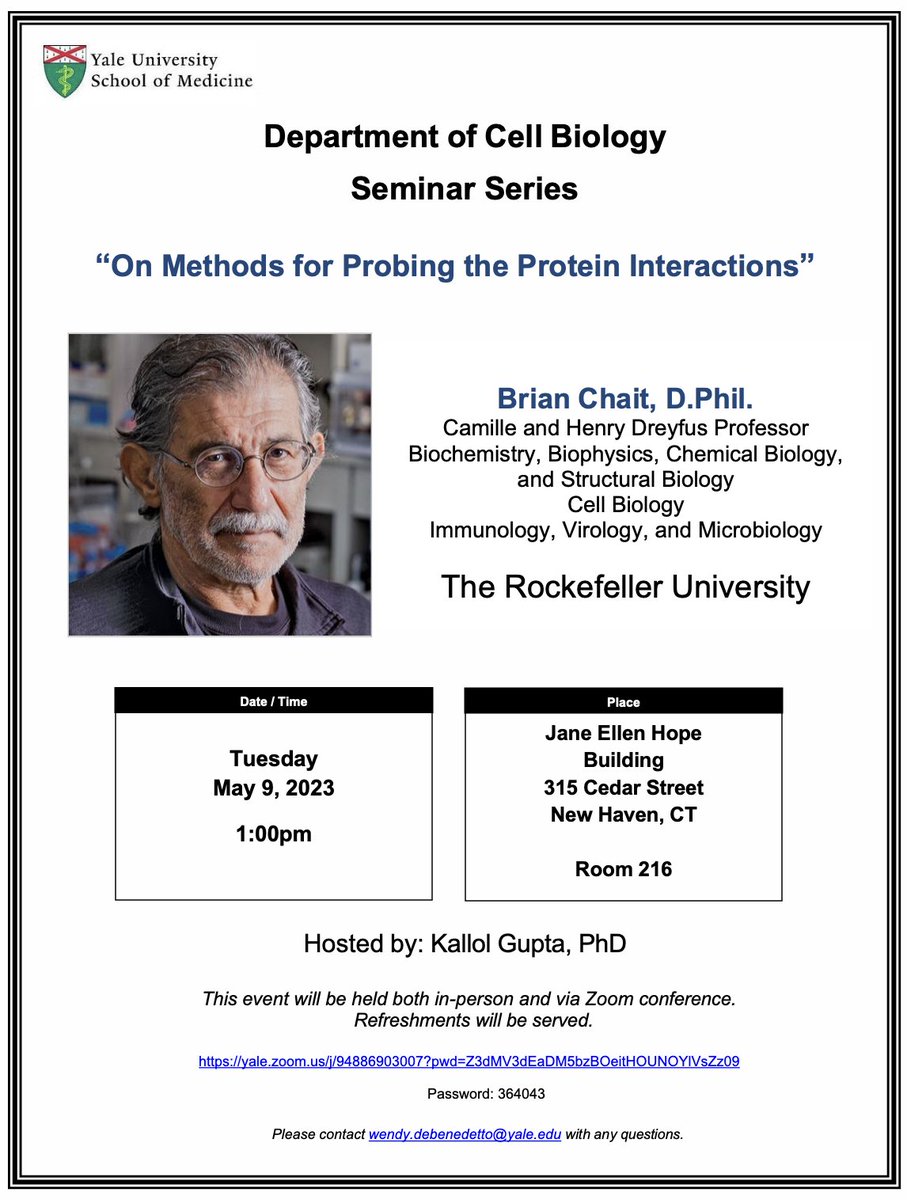 Yale University
School of Medicine

Department of Cell Biology
Seminar Series

“On Methods for Probing the Protein Interactions”

Brian Chait, D.Phil.
Camille and Henry Dreyfus Professor
Biochemistry, Biophysics, Chemical Biology, and Structural Biology
Cell Biology
Immunology, Virology, and Microbiology

The Rockefeller University

Date / Time

Tuesday
May 9, 2023

1:00pm

Place

Jane Ellen Hope Building
315 Cedar Street
New Haven, CT

Room 216

Hosted by: Kallol Gupta, PhD

This event will be held both in-person and via Zoom conference.
Refreshments will be served.

https://yale.zoom.us/j/94886903007?pwd=Z3dMV3dEaDM5bzBOeitHOUNOYlVsZz09

Password: 364043

Please contact wendy.debenedetto@yale.edu with any questions.